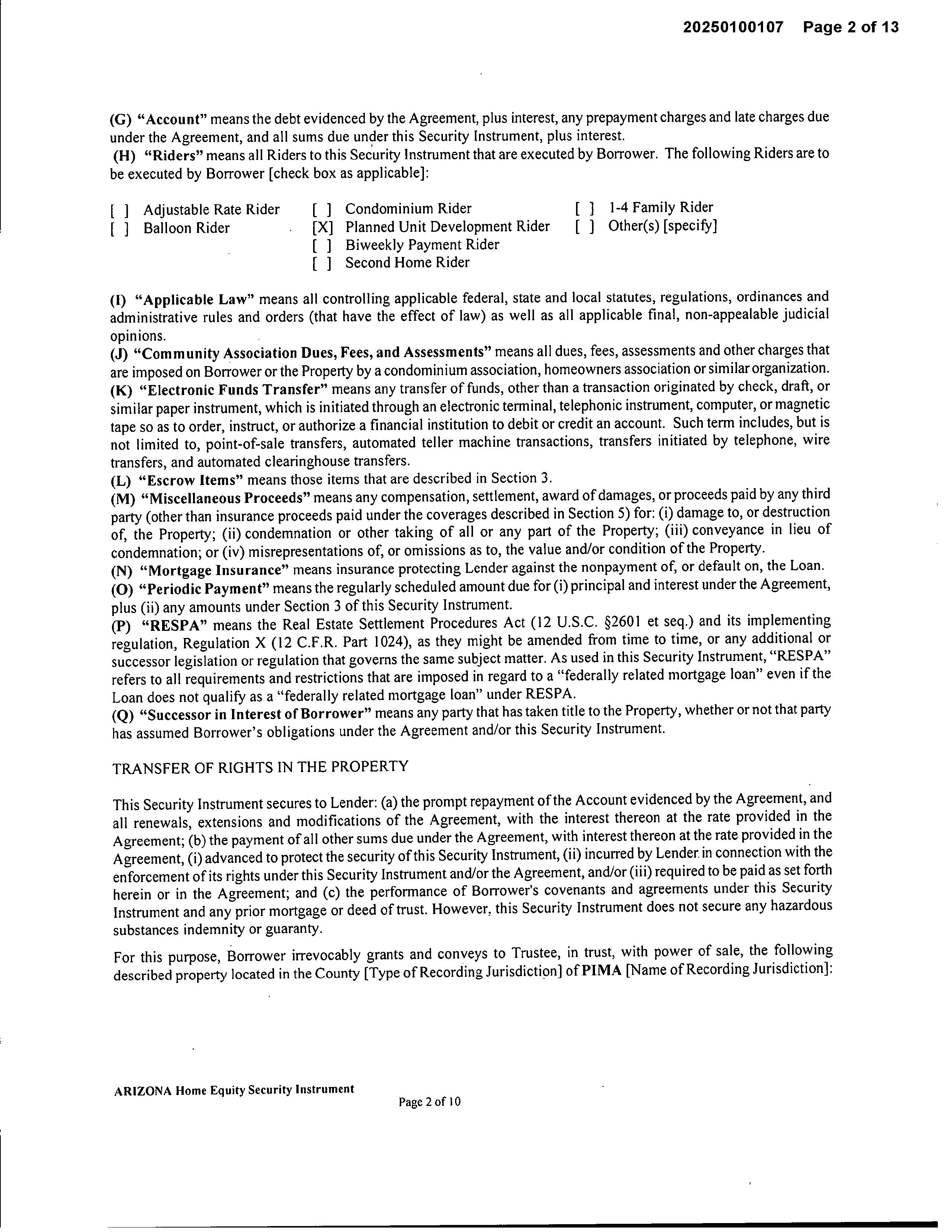 20250100107 Page 2 of 13

(G) "Account" means the debt evidenced by the Agreement, plus interest, any prepayment charges and late charges due under the Agreement, and all sums due under this Security Instrument, plus interest.
(H) "Riders" means all Riders to this Security Instrument that are executed by Borrower. The following Riders are to be executed by Borrower [check box as applicable]:

[ ] Adjustable Rate Rider
[ ] Balloon Rider
[ ] Condominium Rider
[X] Planned Unit Development Rider
[ ] Biweekly Payment Rider
[ ] Second Home Rider
[ ] 1-4 Family Rider
[ ] Other(s) [specify]

(I) "Applicable Law" means all controlling applicable federal, state and local statutes, regulations, ordinances and administrative rules and orders (that have the effect of law) as well as all applicable final, non-appealable judicial opinions.
(J) "Community Association Dues, Fees, and Assessments" means all dues, fees, assessments and other charges that are imposed on Borrower or the Property by a condominium association, homeowners association or similar organization.
(K) "Electronic Funds Transfer" means any transfer of funds, other than a transaction originated by check, draft, or similar paper instrument, which is initiated through an electronic terminal, telephonic instrument, computer, or magnetic tape so as to order, instruct, or authorize a financial institution to debit or credit an account. Such term includes, but is not limited to, point-of-sale transfers, automated teller machine transactions, transfers initiated by telephone, wire transfers, and automated clearinghouse transfers.
(L) "Escrow Items" means those items that are described in Section 3.
(M) "Miscellaneous Proceeds" means any compensation, settlement, award of damages, or proceeds paid by any third party (other than insurance proceeds paid under the coverages described in Section 5) for: (i) damage to, or destruction of, the Property; (ii) condemnation or other taking of all or any part of the Property; (iii) conveyance in lieu of condemnation; or (iv) misrepresentations of, or omissions as to, the value and/or condition of the Property.
(N) "Mortgage Insurance" means insurance protecting Lender against the nonpayment of, or default on, the Loan.
(O) "Periodic Payment" means the regularly scheduled amount due for (i) principal and interest under the Agreement, plus (ii) any amounts under Section 3 of this Security Instrument.
(P) "RESPA" means the Real Estate Settlement Procedures Act (12 U.S.C. §2601 et seq.) and its implementing regulation, Regulation X (12 C.F.R. Part 1024), as they might be amended from time to time, or any additional or successor legislation or regulation that governs the same subject matter. As used in this Security Instrument, "RESPA" refers to all requirements and restrictions that are imposed in regard to a "federally related mortgage loan" even if the Loan does not qualify as a "federally related mortgage loan" under RESPA.
(Q) "Successor in Interest of Borrower" means any party that has taken title to the Property, whether or not that party has assumed Borrower's obligations under the Agreement and/or this Security Instrument.

TRANSFER OF RIGHTS IN THE PROPERTY

This Security Instrument secures to Lender: (a) the prompt repayment of the Account evidenced by the Agreement, and all renewals, extensions and modifications of the Agreement, with the interest thereon at the rate provided in the Agreement; (b) the payment of all other sums due under the Agreement, with interest thereon at the rate provided in the Agreement, (i) advanced to protect the security of this Security Instrument, (ii) incurred by Lender in connection with the enforcement of its rights under this Security Instrument and/or the Agreement, and/or (iii) required to be paid as set forth herein or in the Agreement; and (c) the performance of Borrower's covenants and agreements under this Security Instrument and any prior mortgage or deed of trust. However, this Security Instrument does not secure any hazardous substances indemnity or guaranty.

For this purpose, Borrower irrevocably grants and conveys to Trustee, in trust, with power of sale, the following described property located in the County [Type of Recording Jurisdiction] of PIMA [Name of Recording Jurisdiction]:

ARIZONA Home Equity Security Instrument
Page 2 of 10